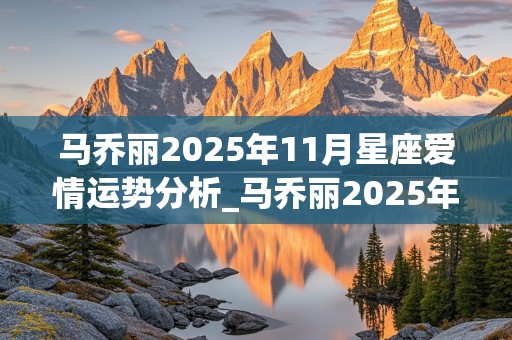 马乔丽2025年11月星座爱情运势分析_马乔丽2025年